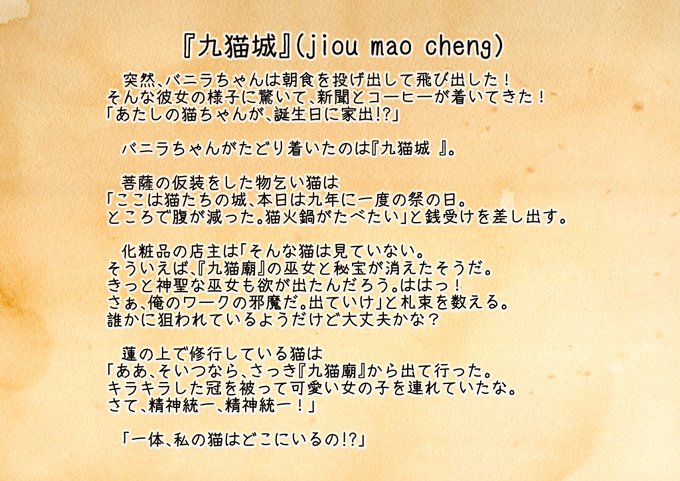 『九猫城』(jiou mao cheng)

突然、バニラちゃんは朝食を投げ出して飛び出した！
そんな彼女の様子に驚いて、新聞とコーヒーが着いてきた！
「あたしの猫ちゃんが、誕生日に家出!?」

バニラちゃんがたどり着いたのは『九猫城』。

菩薩の仮装をした物乞い猫は
「ここは猫たちの城、本日は九年に一度の祭の日。
ところで腹が減った。猫火鍋がたべたい」と銭受けを差し出す。

化粧品の店主は「そんな猫は見ていない。
そういえば、『九猫廟』の巫女と秘宝が消えたそうだ。
きっと神聖な巫女も欲が出たんだろう。ははっ！
さぁ、俺のワークの邪魔だ。出ていけ」と札束を数える。
誰かに狙われているようだけど大丈夫かな？

蓮の上で修行している猫は
「ああ、そいつなら、さっき『九猫廟』から出て行った。
キラキラした冠を被って可愛い女の子を連れていたな。
さて、精神統一、精神統一！」

「一体、私の猫はどこにいるの!?」